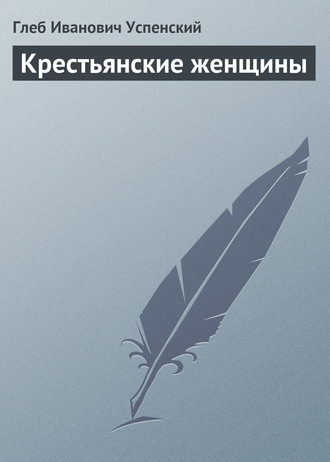 Глеб Иванович Успенский

Крестьянские женщины